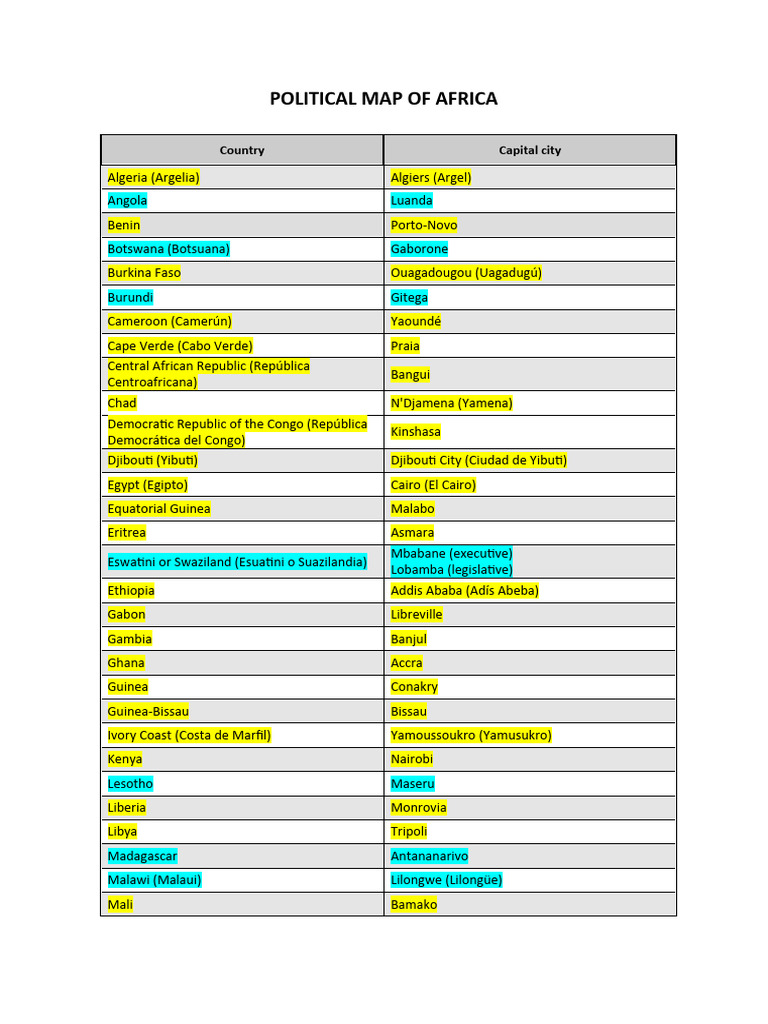 POLITICAL MAP OF AFRICA

| Country | Capital city |
|---|---|
| Algeria (Argelia) | Algiers (Argel) |
| Angola | Luanda |
| Benin | Porto-Novo |
| Botswana (Botsuana) | Gaborone |
| Burkina Faso | Ouagadougou (Uagadugú) |
| Burundi | Gitega |
| Cameroon (Camerún) | Yaoundé |
| Cape Verde (Cabo Verde) | Praia |
| Central African Republic (República Centroafricana) | Bangui |
| Chad | N'Djamena (Yamena) |
| Democratic Republic of the Congo (República Democrática del Congo) | Kinshasa |
| Djibouti (Yibuti) | Djibouti City (Ciudad de Yibuti) |
| Egypt (Egipto) | Cairo (El Cairo) |
| Equatorial Guinea | Malabo |
| Eritrea | Asmara |
| Eswatini or Swaziland (Esuatini o Suazilandia) | Mbabane (executive) Lobamba (legislative) |
| Ethiopia | Addis Ababa (Adís Abeba) |
| Gabon | Libreville |
| Gambia | Banjul |
| Ghana | Accra |
| Guinea | Conakry |
| Guinea-Bissau | Bissau |
| Ivory Coast (Costa de Marfil) | Yamoussoukro (Yamusukro) |
| Kenya | Nairobi |
| Lesotho | Maseru |
| Liberia | Monrovia |
| Libya | Tripoli |
| Madagascar | Antananarivo |
| Malawi (Malaui) | Lilongwe (Lilongüe) |
| Mali | Bamako |